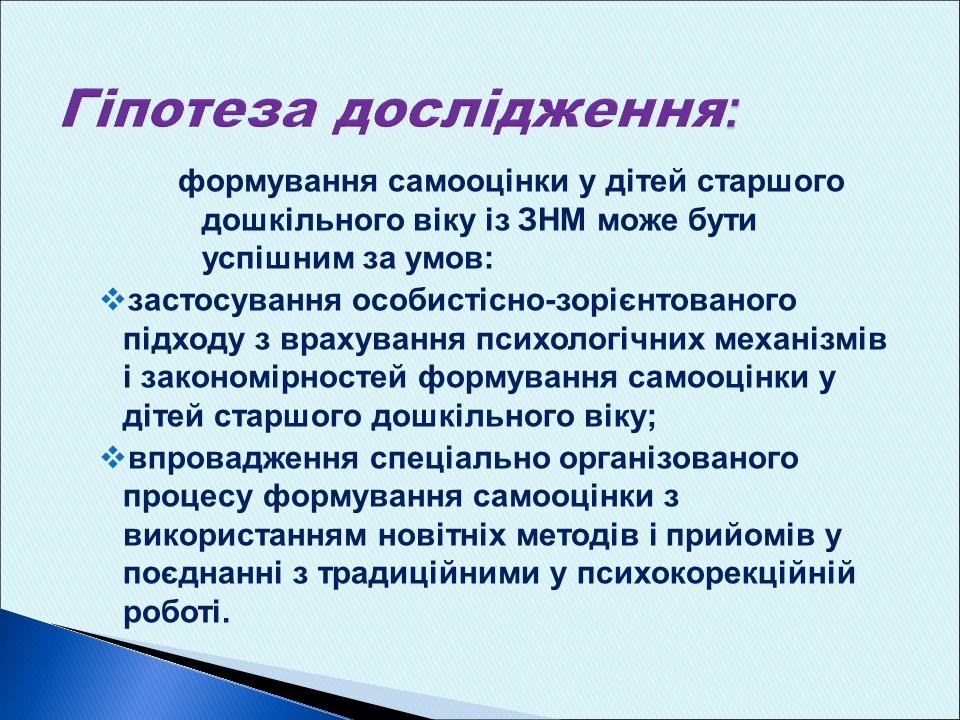 Гіпотеза дослідження:

формування самооцінки у дітей старшого дошкільного віку із ЗНМ може бути успішним за умов:

❖застосування особистісно-зорієнтованого підходу з врахування психологічних механізмів і закономірностей формування самооцінки у дітей старшого дошкільного віку;

❖впровадження спеціально організованого процесу формування самооцінки з використанням новітніх методів і прийомів у поєднанні з традиційними у психокорекційній роботі.